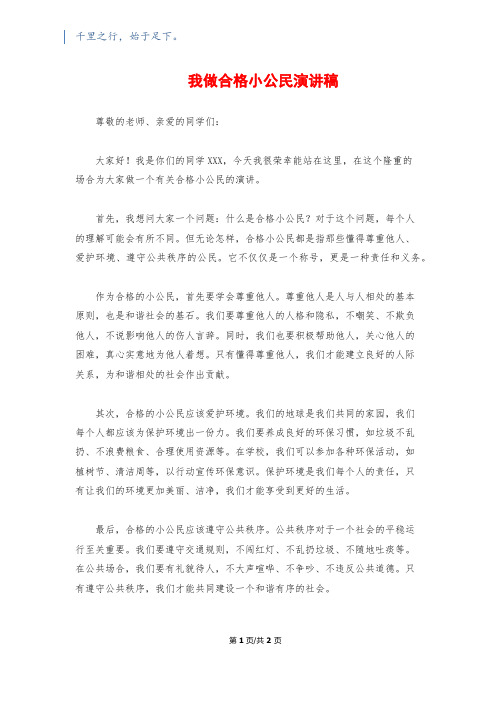 千里之行，始于足下。

我做合格小公民演讲稿

尊敬的老师、亲爱的同学们：

大家好！我是你们的同学XXX，今天我很荣幸能站在这里，在这个隆重的场合为大家做一个有关合格小公民的演讲。

首先，我想问大家一个问题：什么是合格小公民？对于这个问题，每个人的理解可能会有所不同。但无论怎样，合格小公民都是指那些懂得尊重他人、爱护环境、遵守公共秩序的公民。它不仅仅是一个称号，更是一种责任和义务。

作为合格的小公民，首先要学会尊重他人。尊重他人是人与人相处的基本原则，也是和谐社会的基石。我们要尊重他人的人格和隐私，不嘲笑、不欺负他人，不说影响他人的伤人言辞。同时，我们也要积极帮助他人，关心他人的困难，真心实意地为他人着想。只有懂得尊重他人，我们才能建立良好的人际关系，为和谐相处的社会作出贡献。

其次，合格的小公民应该爱护环境。我们的地球是我们共同的家园，我们每个人都应该为保护环境出一份力。我们要养成良好的环保习惯，如垃圾不乱扔、不浪费粮食、合理使用资源等。在学校，我们可以参加各种环保活动，如植树节、清洁周等，以行动宣传环保意识。保护环境是我们每个人的责任，只有让我们的环境更加美丽、洁净，我们才能享受到更好的生活。

最后，合格的小公民应该遵守公共秩序。公共秩序对于一个社会的平稳运行至关重要。我们要遵守交通规则，不闯红灯、不乱扔垃圾、不随地吐痰等。在公共场合，我们要有礼貌待人，不大声喧哗、不争吵、不违反公共道德。只有遵守公共秩序，我们才能共同建设一个和谐有序的社会。

第1页/共2页